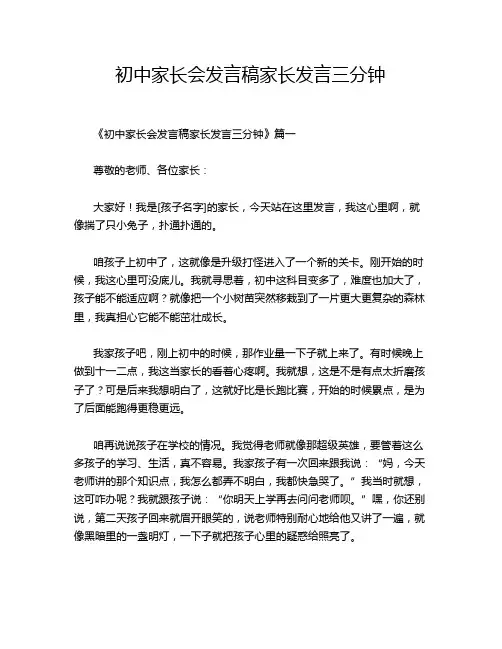 初中家长会发言稿家长发言三分钟

《初中家长会发言稿家长发言三分钟》篇一

尊敬的老师、各位家长：

大家好！我是[孩子名字]的家长，今天站在这里发言，我这心里啊，就像揣了只小兔子，扑通扑通的。

咱孩子上初中了，这就像是升级打怪进入了一个新的关卡。刚开始的时候，我这心里可没底儿。我就寻思着，初中这科目变多了，难度也加大了，孩子能不能适应啊？就像把一个小树苗突然移栽到了一片更大更复杂的森林里，我真担心它能不能茁壮成长。

我家孩子吧，刚上初中的时候，那作业量一下子就上来了。有时候晚上做到十一二点，我这当家长的看着心疼啊。我就想，这是不是有点太折磨孩子了？可是后来我想明白了，这就好比是长跑比赛，开始的时候累点，是为了后面能跑得更稳更远。

咱再说说孩子在学校的情况。我觉得老师就像那超级英雄，要管着这么多孩子的学习、生活，真不容易。我家孩子有一次回来跟我说：“妈，今天老师讲的那个知识点，我怎么都弄不明白，我都快急哭了。”我当时就想，这可咋办呢？我就跟孩子说：“你明天上学再去问问老师呗。”嘿，你还别说，第二天孩子回来就眉开眼笑的，说老师特别耐心地给他又讲了一遍，就像黑暗里的一盏明灯，一下子就把孩子心里的疑惑给照亮了。